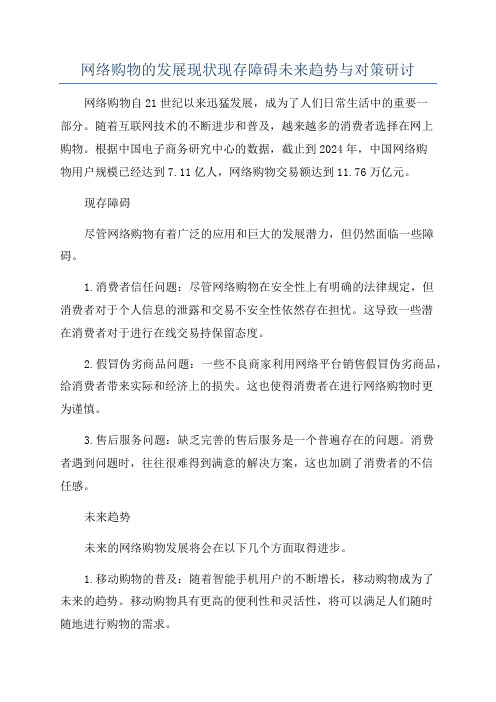 网络购物的发展现状现存障碍未来趋势与对策研讨

网络购物自21世纪以来迅猛发展，成为了人们日常生活中的重要一部分。随着互联网技术的不断进步和普及，越来越多的消费者选择在网上购物。根据中国电子商务研究中心的数据，截止到2024年，中国网络购物用户规模已经达到7.11亿人，网络购物交易额达到11.76万亿元。

现存障碍

尽管网络购物有着广泛的应用和巨大的发展潜力，但仍然面临一些障碍。

1.消费者信任问题：尽管网络购物在安全性上有明确的法律规定，但消费者对于个人信息的泄露和交易不安全性依然存在担忧。这导致一些潜在消费者对于进行在线交易持保留态度。

2.假冒伪劣商品问题：一些不良商家利用网络平台销售假冒伪劣商品，给消费者带来实际和经济上的损失。这也使得消费者在进行网络购物时更为谨慎。

3.售后服务问题：缺乏完善的售后服务是一个普遍存在的问题。消费者遇到问题时，往往很难得到满意的解决方案，这也加剧了消费者的不信任感。

未来趋势

未来的网络购物发展将会在以下几个方面取得进步。

1.移动购物的普及：随着智能手机用户的不断增长，移动购物成为了未来的趋势。移动购物具有更高的便利性和灵活性，将可以满足人们随时随地进行购物的需求。